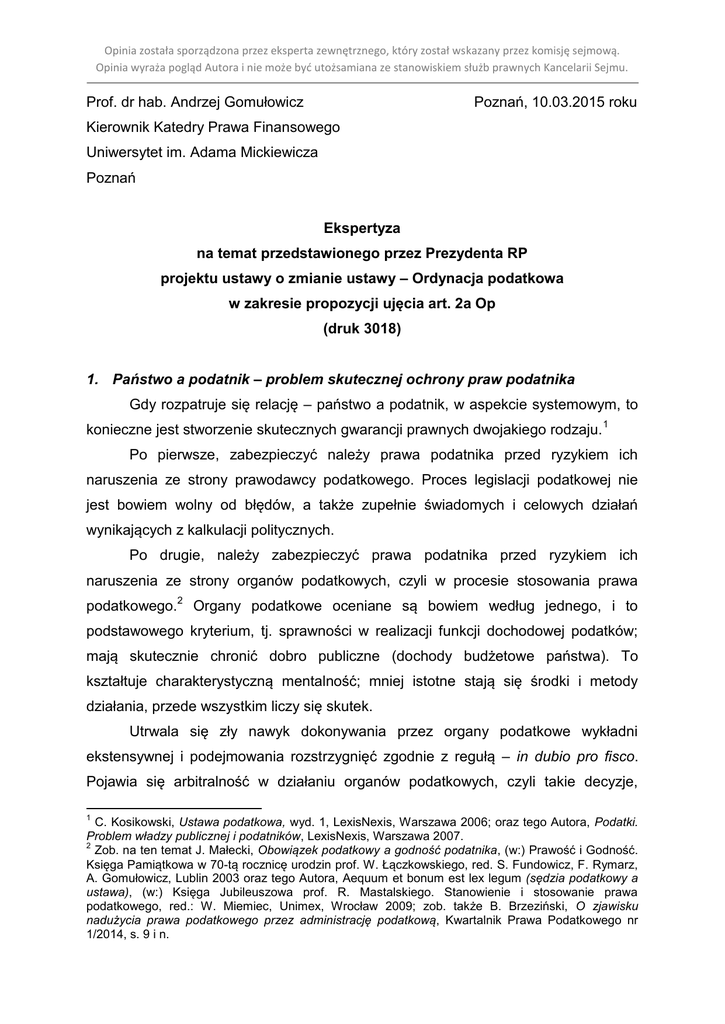 Opinia została sporządzona przez eksperta zewnętrznego, który został wskazany przez komisję sejmową. Opinia wyraża pogląd Autora i nie może być utożsamiana ze stanowiskiem służb prawnych Kancelarii Sejmu.

Prof. dr hab. Andrzej Gomułowicz

Poznań, 10.03.2015 roku

Kierownik Katedry Prawa Finansowego
Uniwersytet im. Adama Mickiewicza
Poznań

Ekspertyza
na temat przedstawionego przez Prezydenta RP
projektu ustawy o zmianie ustawy – Ordynacja podatkowa
w zakresie propozycji ujęcia art. 2a Op
(druk 3018)

1. Państwo a podatnik – problem skutecznej ochrony praw podatnika

Gdy rozpatruje się relację – państwo a podatnik, w aspekcie systemowym, to konieczne jest stworzenie skutecznych gwarancji prawnych dwojakiego rodzaju.$^1$

Po pierwsze, zabezpieczyć należy prawa podatnika przed ryzykiem ich naruszenia ze strony prawodawcy podatkowego. Proces legislacji podatkowej nie jest bowiem wolny od błędów, a także zupełnie świadomych i celowych działań wynikających z kalkulacji politycznych.

Po drugie, należy zabezpieczyć prawa podatnika przed ryzykiem ich naruszenia ze strony organów podatkowych, czyli w procesie stosowania prawa podatkowego.$^2$ Organy podatkowe oceniane są bowiem według jednego, i to podstawowego kryterium, tj. sprawności w realizacji funkcji dochodowej podatków; mają skutecznie chronić dobro publiczne (dochody budżetowe państwa). To kształtuje charakterystyczną mentalność; mniej istotne stają się środki i metody działania, przede wszystkim liczy się skutek.

Utrwala się zły nawyk dokonywania przez organy podatkowe wykładni ekstensywnej i podejmowania rozstrzygnięć zgodnie z regułą – in dubio pro fisco. Pojawia się arbitralność w działaniu organów podatkowych, czyli takie decyzje,

$^1$ C. Kosikowski, Ustawa podatkowa, wyd. 1, LexisNexis, Warszawa 2006; oraz tego Autora, Podatki. Problem władzy publicznej i podatników, LexisNexis, Warszawa 2007.
$^2$ Zob. na ten temat J. Małecki, Obowiązek podatkowy a godność podatnika, (w:) Prawość i Godność. Księga Pamiątkowa w 70-tą rocznicę urodzin prof. W. Łączkowskiego, red. S. Fundowicz, F. Rymarz, A. Gomułowicz, Lublin 2003 oraz tego Autora, Aequum et bonum est lex legum (sędzia podatkowy a ustawa), (w:) Księga Jubileuszowa prof. R. Mastalskiego. Stanowienie i stosowanie prawa podatkowego, red.: W. Miemiec, Unimex, Wrocław 2009; zob. także B. Brzeziński, O zjawisku nadużycia prawa podatkowego przez administrację podatkową, Kwartalnik Prawa Podatkowego nr 1/2014, s. 9 i n.